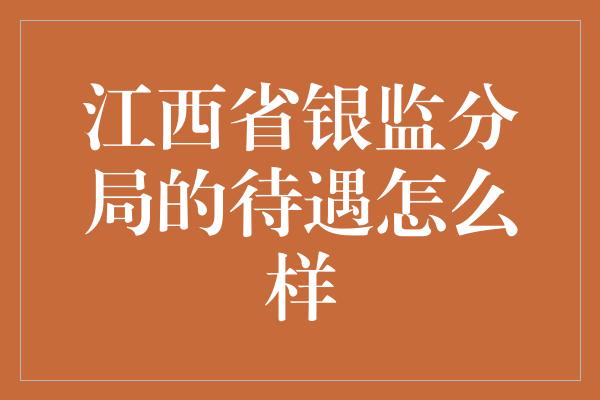 江西省银监分局的待遇怎么样